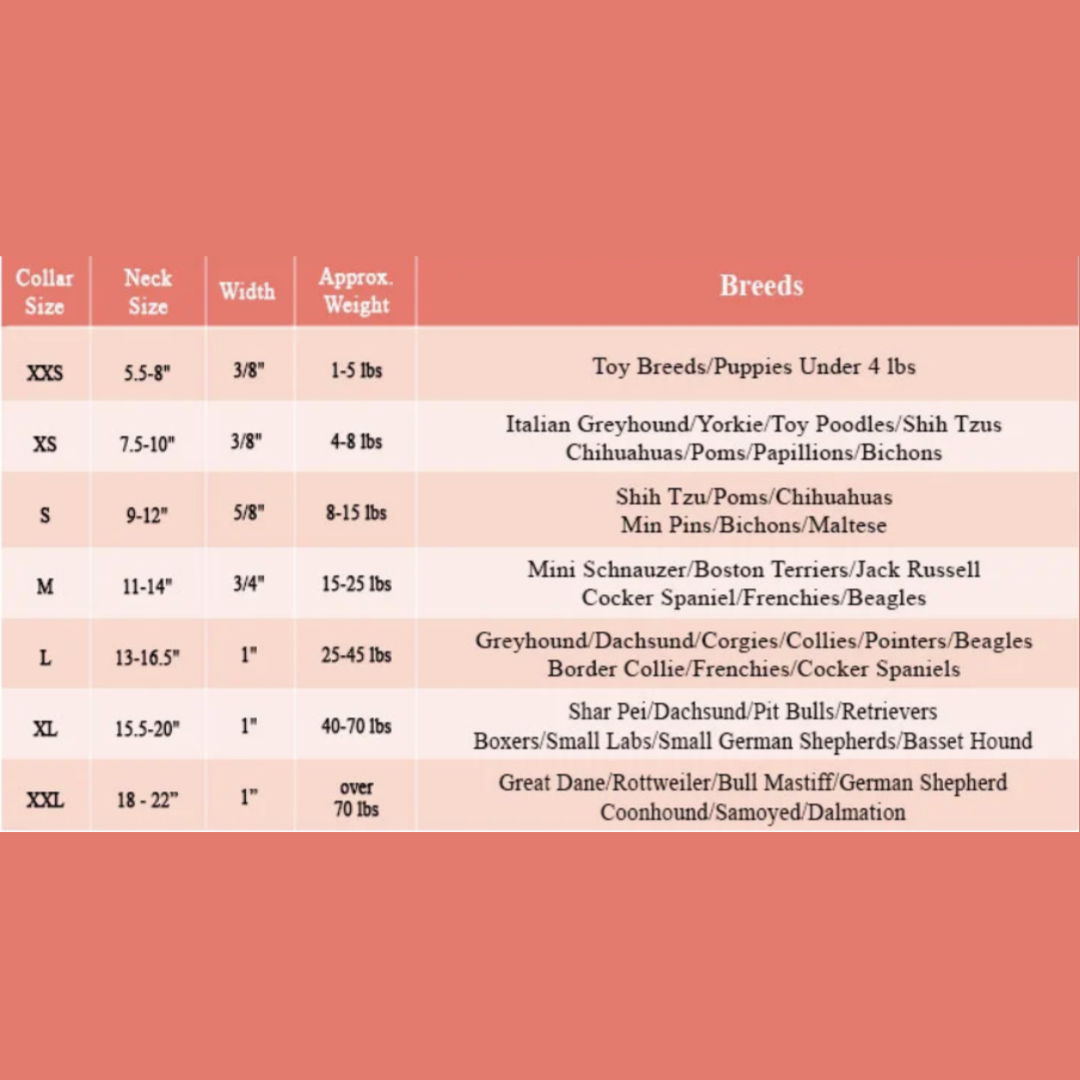 | Collar Size | Neck Size | Width | Approx. Weight | Breeds |
|---|---|---|---|---|
| XXS | 5.5-8" | 3/8" | 1-5 lbs | Toy Breeds/Puppies Under 4 lbs |
| XS | 7.5-10" | 3/8" | 4-8 lbs | Italian Greyhound/Yorkie/Toy Poodles/Shih Tzus Chihuahuas/Poms/Papillions/Bichons |
| S | 9-12" | 5/8" | 8-15 lbs | Shih Tzu/Poms/Chihuahuas Min Pins/Bichons/Maltese |
| M | 11-14" | 3/4" | 15-25 lbs | Mini Schnauzer/Boston Terriers/Jack Russell Cocker Spaniel/Frenchies/Beagles |
| L | 13-16.5" | 1" | 25-45 lbs | Greyhound/Dachsund/Corgies/Collies/Pointers/Beagles Border Collie/Frenchies/Cocker Spaniels |
| XL | 15.5-20" | 1" | 40-70 lbs | Shar Pei/Dachsund/Pit Bulls/Retrievers Boxers/Small Labs/Small German Shepherds/Basset Hound |
| XXL | 18 - 22" | 1" | over 70 lbs | Great Dane/Rottweiler/Bull Mastiff/German Shepherd Coonhound/Samoyed/Dalmation |